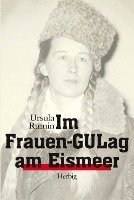 Ursula Rumin

Im Frauen-GULag am Eismeer

Herbig